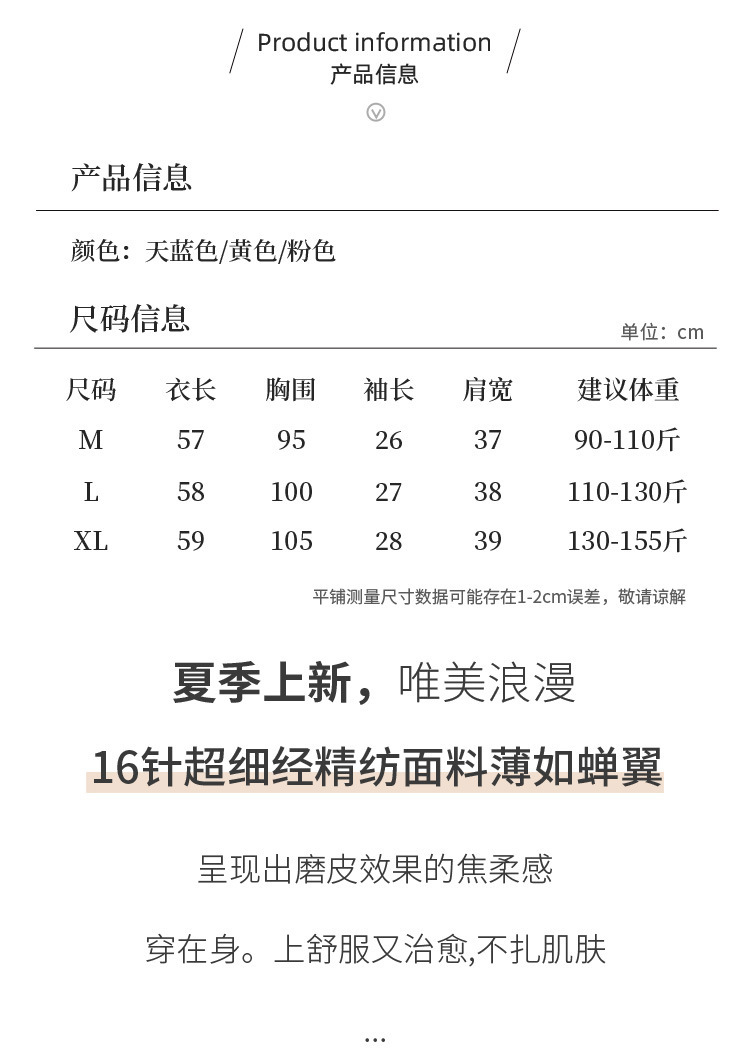 Product information
产品信息

产品信息

颜色：天蓝色/黄色/粉色

尺码信息

单位：cm

| 尺码 | 衣长 | 胸围 | 袖长 | 肩宽 | 建议体重 |
|---|---|---|---|---|---|
| M | 57 | 95 | 26 | 37 | 90-110斤 |
| L | 58 | 100 | 27 | 38 | 110-130斤 |
| XL | 59 | 105 | 28 | 39 | 130-155斤 |

平铺测量尺寸数据可能存在1-2cm误差，敬请谅解

夏季上新，唯美浪漫

16针超细经精纺面料薄如蝉翼

呈现出磨皮效果的焦柔感

穿在身。上舒服又治愈,不扎肌肤

...